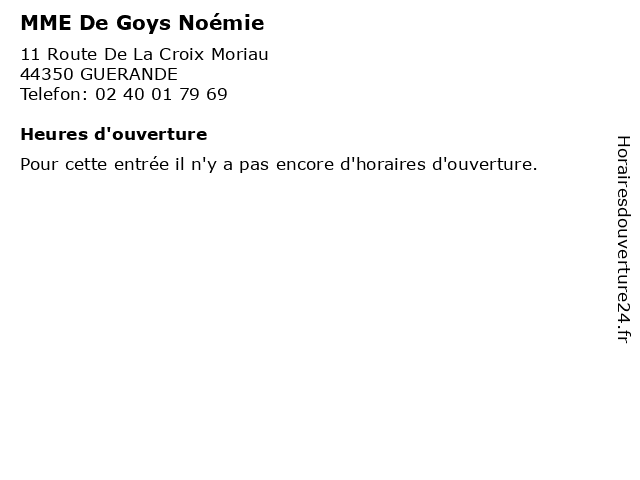 MME De Goys Noémie

11 Route De La Croix Moriau
44350 GUERANDE
Telefon: 02 40 01 79 69

Heures d'ouverture

Pour cette entrée il n'y a pas encore d'horaires d'ouverture.

Horairesdouverture24.fr